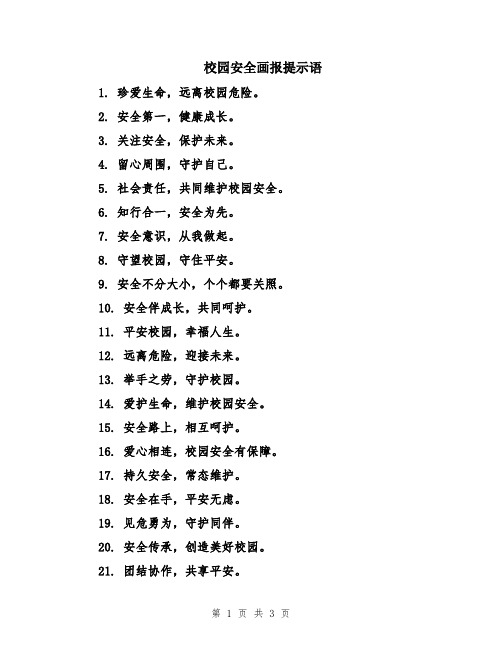 校园安全画报提示语

1. 珍爱生命，远离校园危险。

2. 安全第一，健康成长。

3. 关注安全，保护未来。

4. 留心周围，守护自己。

5. 社会责任，共同维护校园安全。

6. 知行合一，安全为先。

7. 安全意识，从我做起。

8. 守望校园，守住平安。

9. 安全不分大小，个个都要关照。

10. 安全伴成长，共同呵护。

11. 平安校园，幸福人生。

12. 远离危险，迎接未来。

13. 举手之劳，守护校园。

14. 爱护生命，维护校园安全。

15. 安全路上，相互呵护。

16. 爱心相连，校园安全有保障。

17. 持久安全，常态维护。

18. 安全在手，平安无虑。

19. 见危勇为，守护同伴。

20. 安全传承，创造美好校园。

21. 团结协作，共享平安。

第 1 页 共 3 页